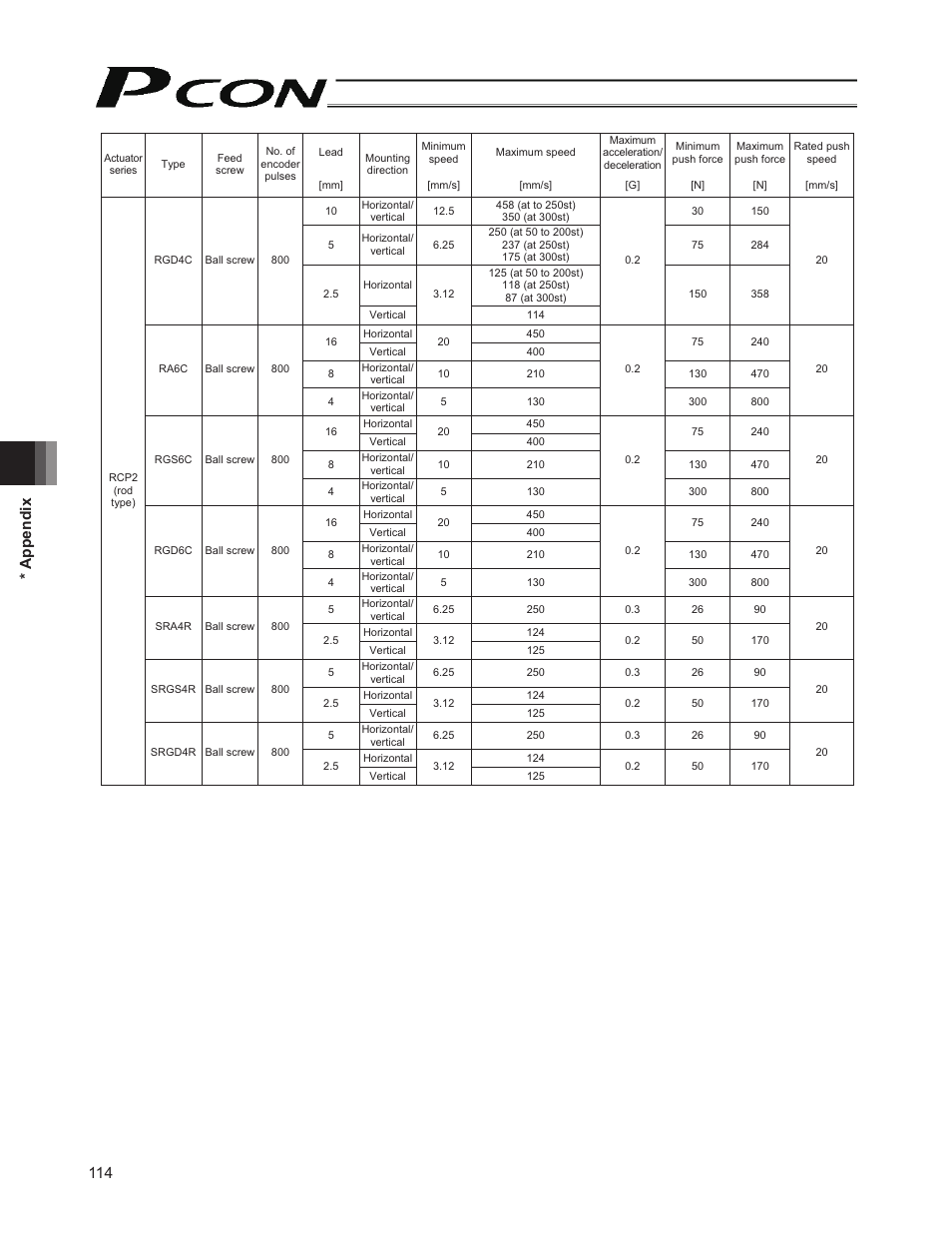 PCON

| Actuator series | Type | Feed screw | No. of encoder pulses | Lead [mm] | Mounting direction | Minimum speed [mm/s] | Maximum speed [mm/s] | Maximum acceleration/ deceleration [G] | Minimum push force [N] | Maximum push force [N] | Rated push speed [mm/s] |
|---|---|---|---|---|---|---|---|---|---|---|---|
| RCP2 (rod type) | RGD4C | Ball screw | 800 | 10 | Horizontal/ vertical | 12.5 | 458 (at to 250st) 350 (at 300st) | 0.2 | 30 | 150 | 20 |
| | | | | 5 | Horizontal/ vertical | 6.25 | 250 (at 50 to 200st) 237 (at 250st) 175 (at 300st) | | 75 | 284 | |
| | | | | 2.5 | Horizontal | 3.12 | 125 (at 50 to 200st) 118 (at 250st) 87 (at 300st) | | 150 | 358 | |
| | | | | | Vertical | | 114 | | | | |
| | RA6C | Ball screw | 800 | 16 | Horizontal | 20 | 450 | 0.2 | 75 | 240 | 20 |
| | | | | | Vertical | | 400 | | | | |
| | | | | 8 | Horizontal/ vertical | 10 | 210 | | 130 | 470 | |
| | | | | 4 | Horizontal/ vertical | 5 | 130 | | 300 | 800 | |
| | RGS6C | Ball screw | 800 | 16 | Horizontal | 20 | 450 | 0.2 | 75 | 240 | 20 |
| | | | | | Vertical | | 400 | | | | |
| | | | | 8 | Horizontal/ vertical | 10 | 210 | | 130 | 470 | |
| | | | | 4 | Horizontal/ vertical | 5 | 130 | | 300 | 800 | |
| | RGD6C | Ball screw | 800 | 16 | Horizontal | 20 | 450 | 0.2 | 75 | 240 | 20 |
| | | | | | Vertical | | 400 | | | | |
| | | | | 8 | Horizontal/ vertical | 10 | 210 | | 130 | 470 | |
| | | | | 4 | Horizontal/ vertical | 5 | 130 | | 300 | 800 | |
| | SRA4R | Ball screw | 800 | 5 | Horizontal/ vertical | 6.25 | 250 | 0.3 | 26 | 90 | 20 |
| | | | | 2.5 | Horizontal | 3.12 | 124 | 0.2 | 50 | 170 | |
| | | | | | Vertical | | 125 | | | | |
| | SRGS4R | Ball screw | 800 | 5 | Horizontal/ vertical | 6.25 | 250 | 0.3 | 26 | 90 | 20 |
| | | | | 2.5 | Horizontal | 3.12 | 124 | 0.2 | 50 | 170 | |
| | | | | | Vertical | | 125 | | | | |
| | SRGD4R | Ball screw | 800 | 5 | Horizontal/ vertical | 6.25 | 250 | 0.3 | 26 | 90 | 20 |
| | | | | 2.5 | Horizontal | 3.12 | 124 | 0.2 | 50 | 170 | |
| | | | | | Vertical | | 125 | | | | |

* Appendix

114